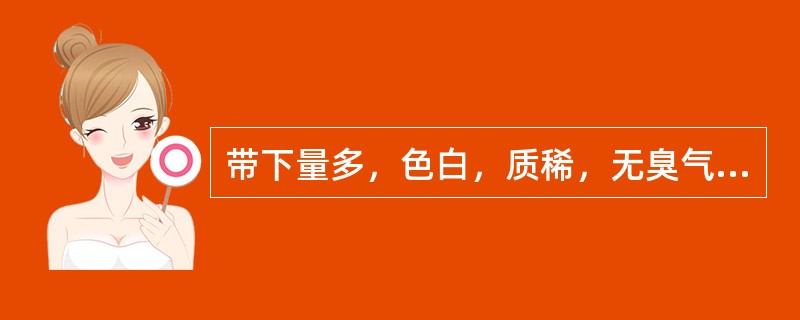 带下量多，色白，质稀，无臭气...